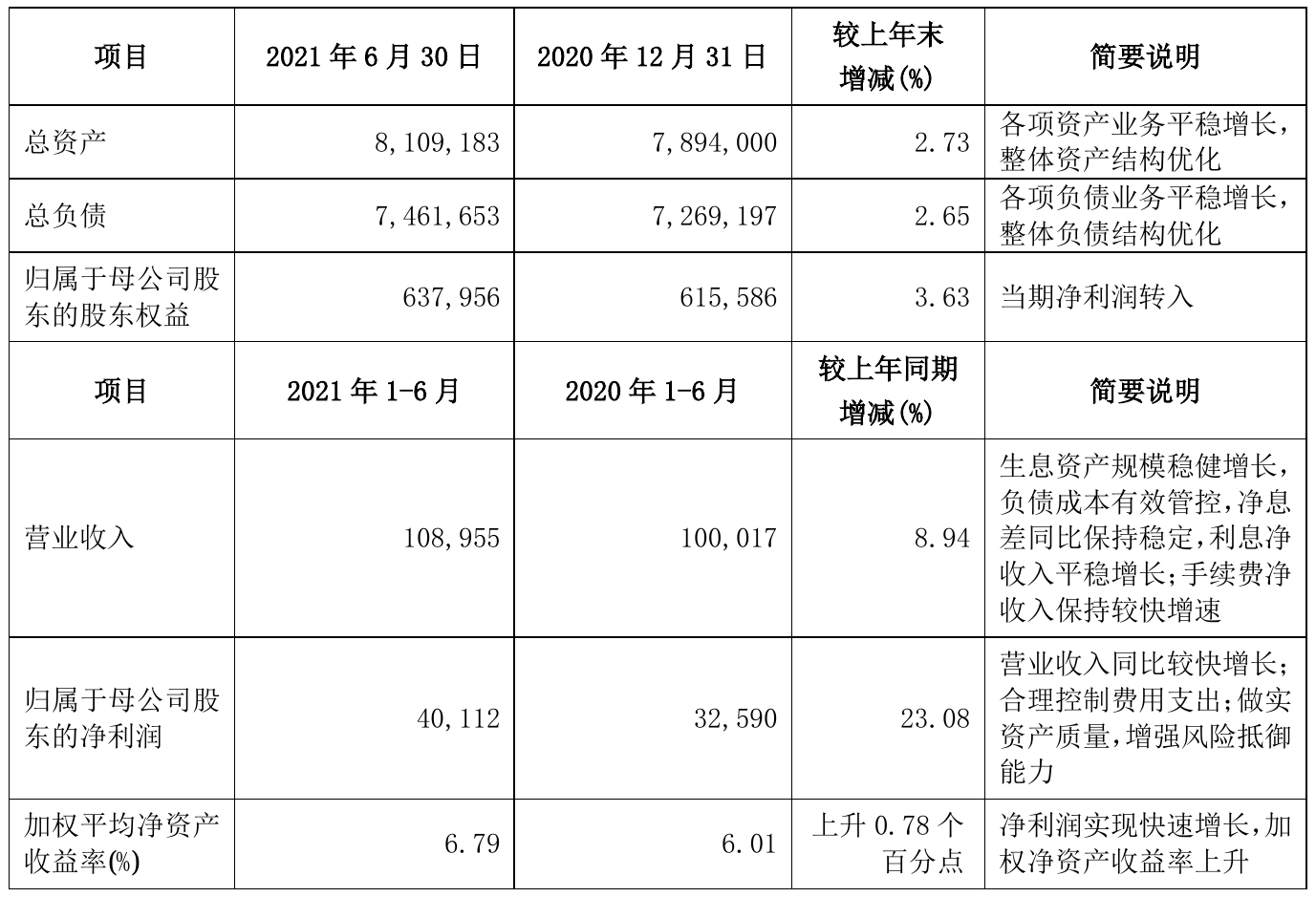 | 项目 | 2021 年 6 月 30 日 | 2020 年 12 月 31 日 | 较上年末增减(%) | 简要说明 |
|---|---|---|---|---|
| 总资产 | 8,109,183 | 7,894,000 | 2.73 | 各项资产业务平稳增长，整体资产结构优化 |
| 总负债 | 7,461,653 | 7,269,197 | 2.65 | 各项负债业务平稳增长，整体负债结构优化 |
| 归属于母公司股东的股东权益 | 637,956 | 615,586 | 3.63 | 当期净利润转入 |
| 项目 | 2021 年 1-6 月 | 2020 年 1-6 月 | 较上年同期增减(%) | 简要说明 |
| 营业收入 | 108,955 | 100,017 | 8.94 | 生息资产规模稳健增长，负债成本有效管控，净息差同比保持稳定，利息净收入平稳增长；手续费净收入保持较快增速 |
| 归属于母公司股东的净利润 | 40,112 | 32,590 | 23.08 | 营业收入同比较快增长；合理控制费用支出；做实资产质量，增强风险抵御能力 |
| 加权平均净资产收益率(%) | 6.79 | 6.01 | 上升 0.78 个百分点 | 净利润实现快速增长，加权净资产收益率上升 |